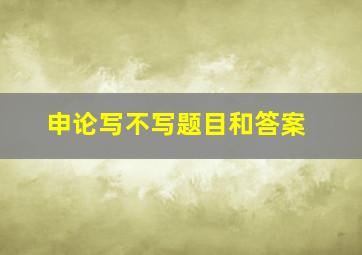 申论写不写题目和答案